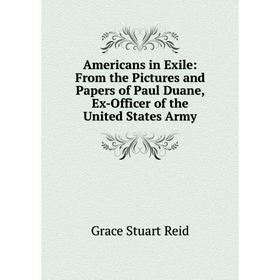 Americans in Exile: From the Pictures and Papers of Paul Duane, Ex-Officer of the United States Army

Grace Stuart Reid